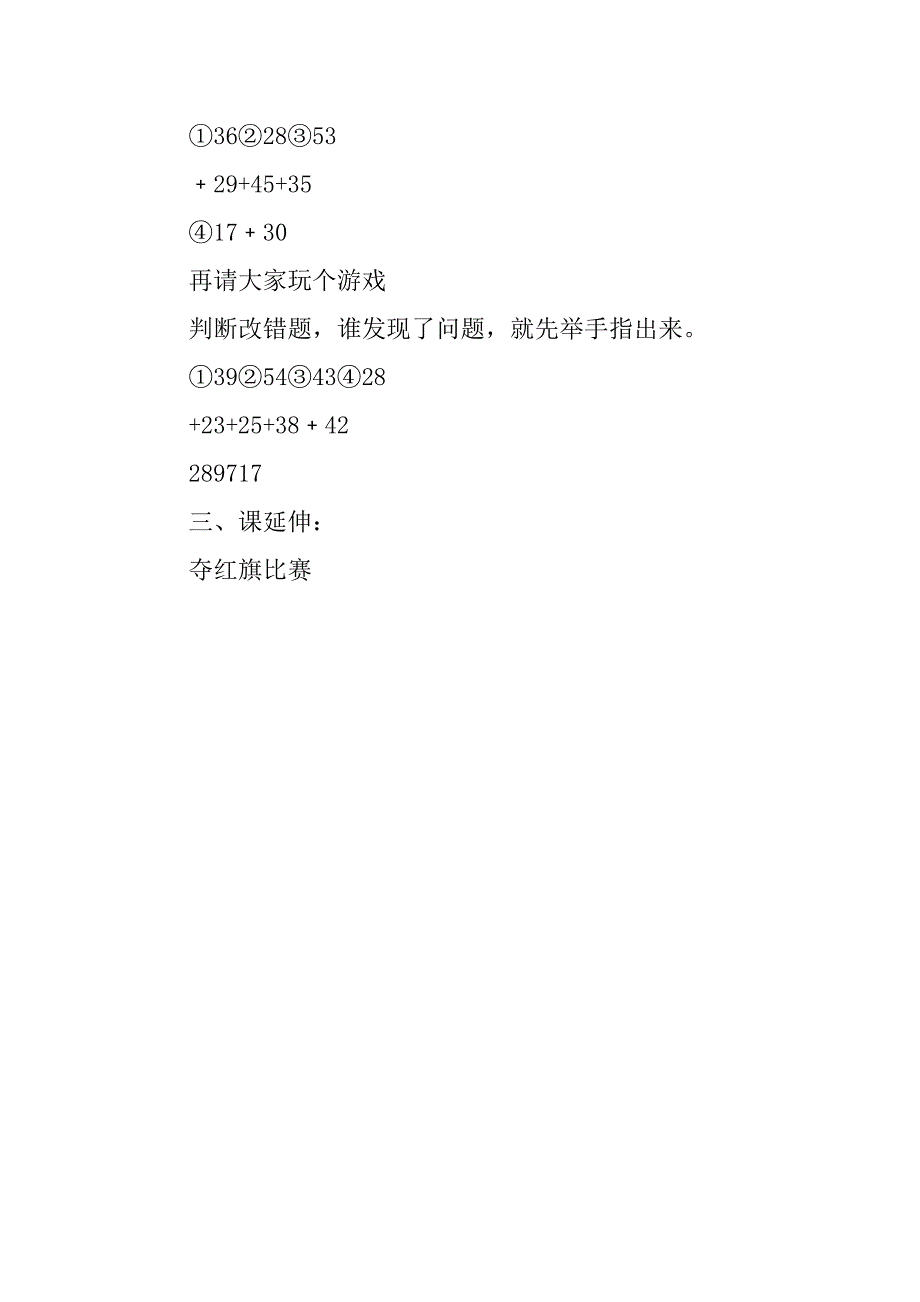 ①36②28③53

+ 29+45+35

④17 + 30

再请大家玩个游戏

判断改错题，谁发现了问题，就先举手指出来。

①39②54③43④28

+23+25+38 + 42

289717

三、课延伸：

夺红旗比赛